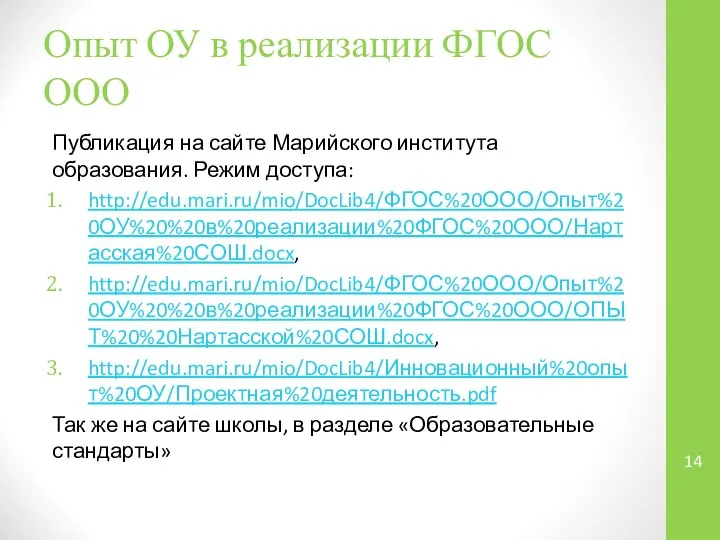 Опыт ОУ в реализации ФГОС ООО

Публикация на сайте Марийского института образования. Режим доступа:

1. http://edu.mari.ru/mio/DocLib4/ФГОС%20ООО/Опыт%20ОУ%20%20в%20реализации%20ФГОС%20ООО/Нартасская%20СОШ.docx,
2. http://edu.mari.ru/mio/DocLib4/ФГОС%20ООО/Опыт%20ОУ%20%20в%20реализации%20ФГОС%20ООО/ОПЫТ%20%20Нартасской%20СОШ.docx,
3. http://edu.mari.ru/mio/DocLib4/Инновационный%20опыт%20ОУ/Проектная%20деятельность.pdf

Так же на сайте школы, в разделе «Образовательные стандарты»

14